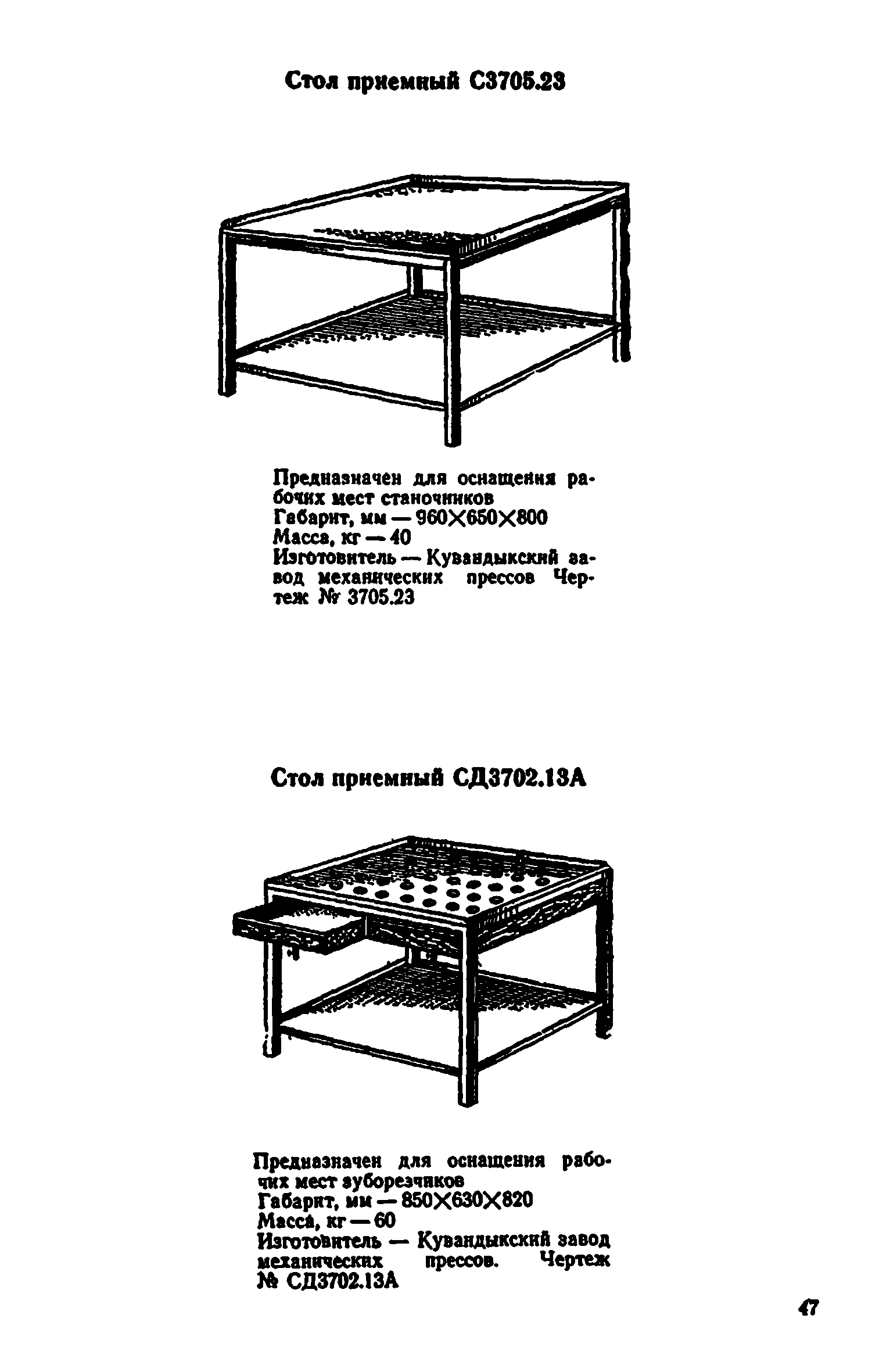 Стол приемный С3705.23

Предназначен для оснащения рабочих мест станочников
Габарит, мм — 960×650×800
Масса, кг — 40
Изготовитель — Кувандыкский завод механических прессов Чертеж № 3705.23

Стол приемный СД3702.13А

Предназначен для оснащения рабочих мест зуборезчиков
Габарит, мм — 850×630×820
Масса, кг — 60
Изготовитель — Кувандыкский завод механических прессов. Чертеж № СД3702.13А

47